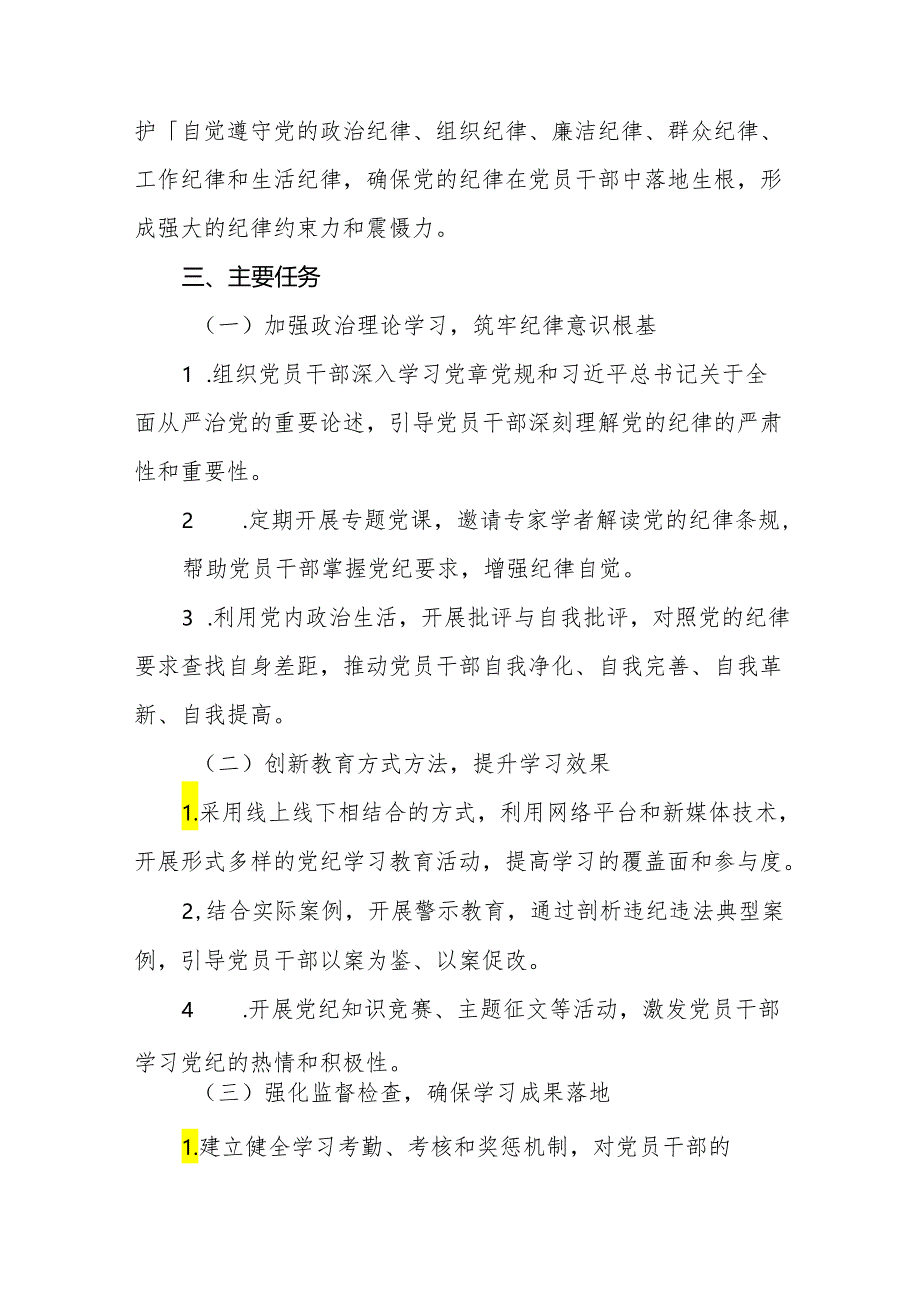 护「自觉遵守党的政治纪律、组织纪律、廉洁纪律、群众纪律、工作纪律和生活纪律，确保党的纪律在党员干部中落地生根，形成强大的纪律约束力和震慑力。

三、主要任务

（一）加强政治理论学习，筑牢纪律意识根基

1 .组织党员干部深入学习党章党规和习近平总书记关于全面从严治党的重要论述，引导党员干部深刻理解党的纪律的严肃性和重要性。

2 .定期开展专题党课，邀请专家学者解读党的纪律条规，帮助党员干部掌握党纪要求，增强纪律自觉。

3 .利用党内政治生活，开展批评与自我批评，对照党的纪律要求查找自身差距，推动党员干部自我净化、自我完善、自我革新、自我提高。

（二）创新教育方式方法，提升学习效果

1.采用线上线下相结合的方式，利用网络平台和新媒体技术，开展形式多样的党纪学习教育活动，提高学习的覆盖面和参与度。

2,结合实际案例，开展警示教育，通过剖析违纪违法典型案例，引导党员干部以案为鉴、以案促改。

4 .开展党纪知识竞赛、主题征文等活动，激发党员干部学习党纪的热情和积极性。

（三）强化监督检查，确保学习成果落地

1.建立健全学习考勤、考核和奖惩机制，对党员干部的